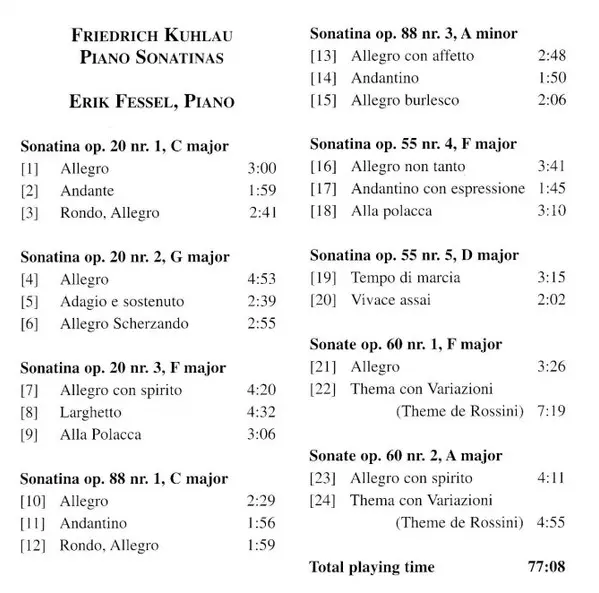 FRIEDRICH KUHLAU
PIANO SONATINAS

ERIK FESSEL, PIANO

Sonatina op. 20 nr. 1, C major
[1] Allegro 3:00
[2] Andante 1:59
[3] Rondo, Allegro 2:41

Sonatina op. 20 nr. 2, G major
[4] Allegro 4:53
[5] Adagio e sostenuto 2:39
[6] Allegro Scherzando 2:55

Sonatina op. 20 nr. 3, F major
[7] Allegro con spirito 4:20
[8] Larghetto 4:32
[9] Alla Polacca 3:06

Sonatina op. 88 nr. 1, C major
[10] Allegro 2:29
[11] Andantino 1:56
[12] Rondo, Allegro 1:59

Sonatina op. 88 nr. 3, A minor
[13] Allegro con affetto 2:48
[14] Andantino 1:50
[15] Allegro burlesco 2:06

Sonatina op. 55 nr. 4, F major
[16] Allegro non tanto 3:41
[17] Andantino con espressione 1:45
[18] Alla polacca 3:10

Sonatina op. 55 nr. 5, D major
[19] Tempo di marcia 3:15
[20] Vivace assai 2:02

Sonate op. 60 nr. 1, F major
[21] Allegro 3:26
[22] Thema con Variazioni (Theme de Rossini) 7:19

Sonate op. 60 nr. 2, A major
[23] Allegro con spirito 4:11
[24] Thema con Variazioni (Theme de Rossini) 4:55

Total playing time 77:08